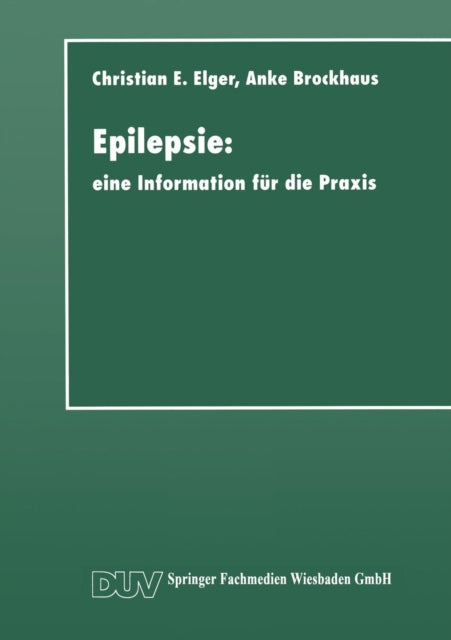 Christian E. Elger, Anke Brockhaus

Epilepsie:
eine Information für die Praxis

DUV Springer Fachmedien Wiesbaden GmbH